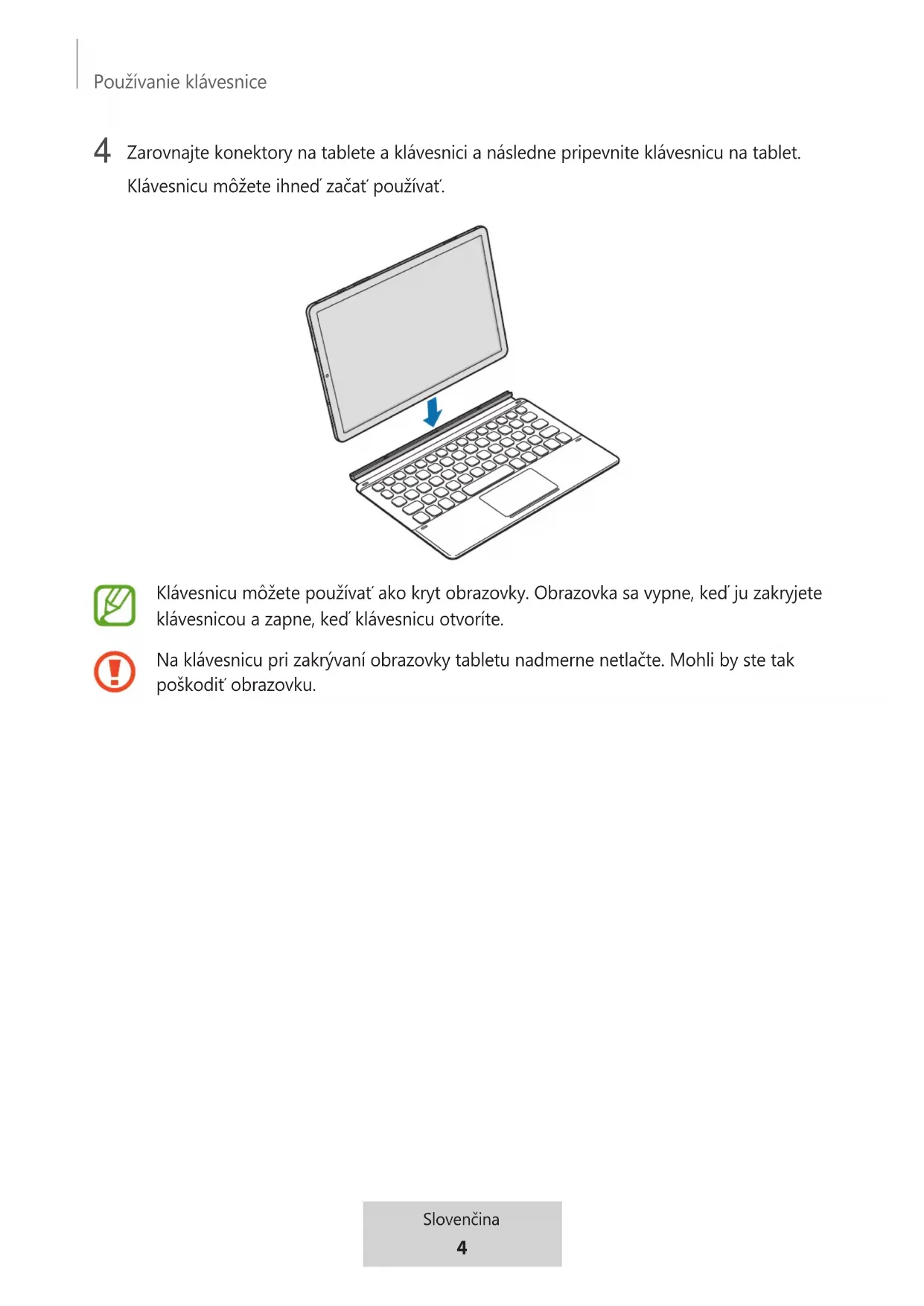 Používanie klávesnice

4 Zarovnajte konektory na tablete a klávesnici a následne pripevnite klávesnicu na tablet. Klávesnicu môžete ihneď začať používať.

Klávesnicu môžete používať ako kryt obrazovky. Obrazovka sa vypne, keď ju zakryjete klávesnicou a zapne, keď klávesnicu otvoríte.

Na klávesnicu pri zakrývaní obrazovky tabletu nadmerne netlačte. Mohli by ste tak poškodiť obrazovku.

Slovenčina
4